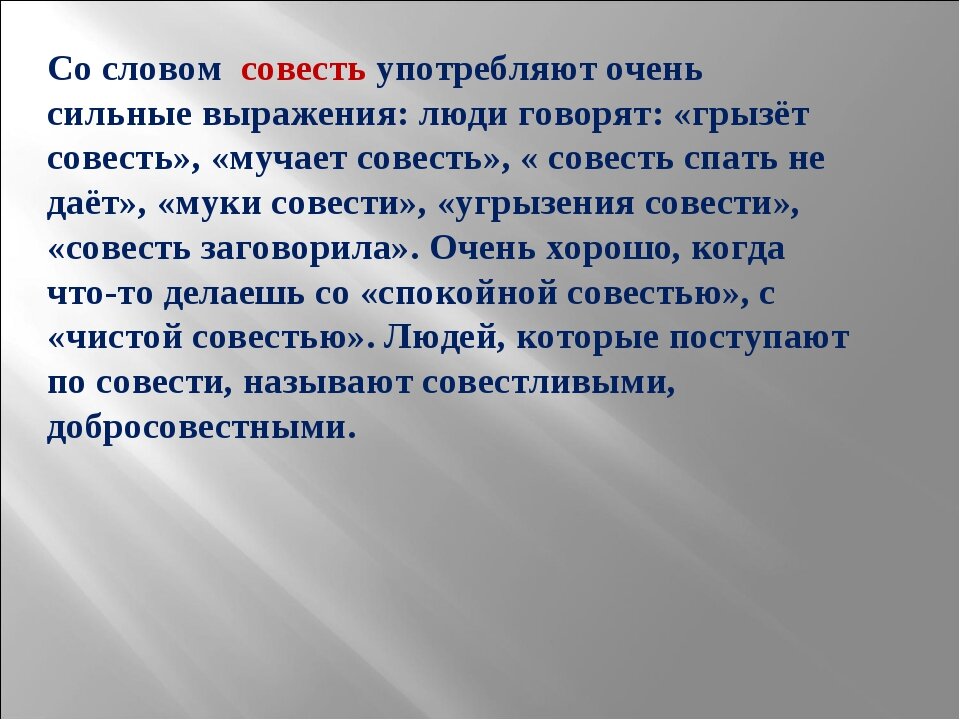 Со словом совесть употребляют очень сильные выражения: люди говорят: «грызёт совесть», «мучает совесть», « совесть спать не даёт», «муки совести», «угрызения совести», «совесть заговорила». Очень хорошо, когда что-то делаешь со «спокойной совестью», с «чистой совестью». Людей, которые поступают по совести, называют совестливыми, добросовестными.